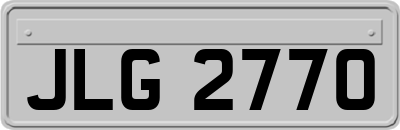 JLG 2770